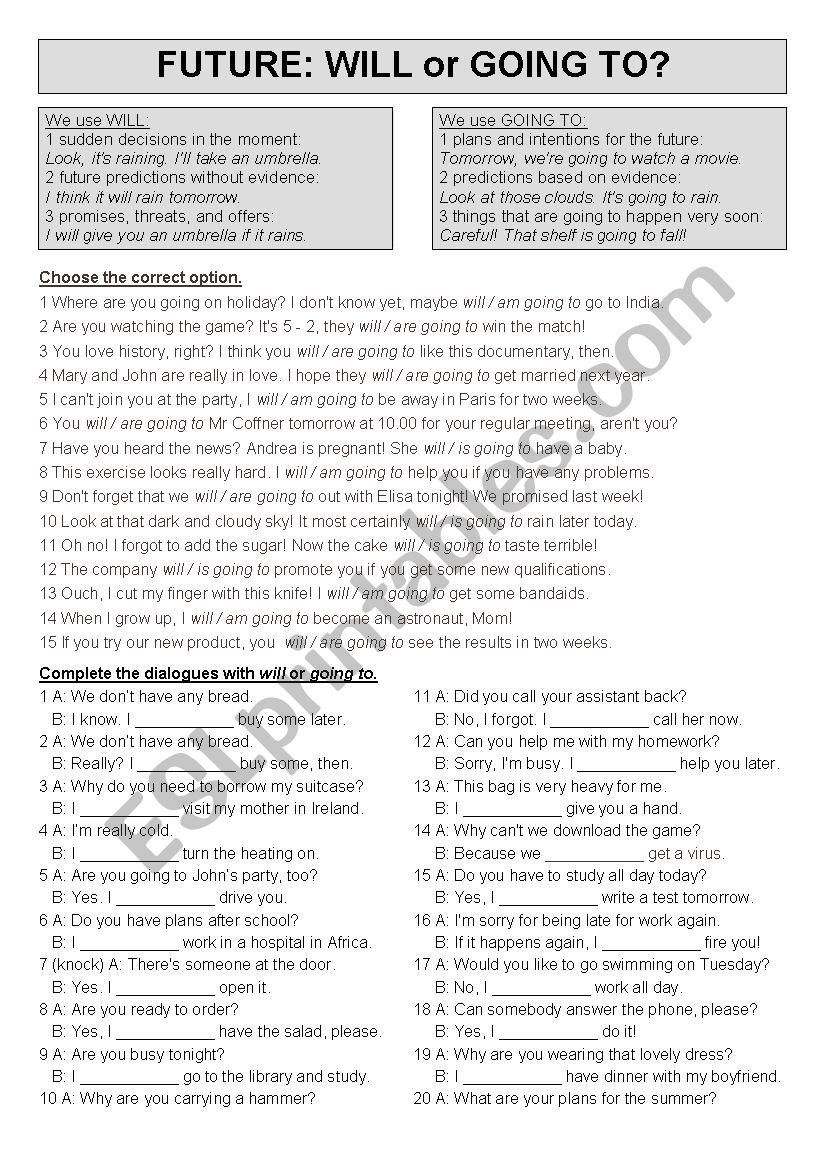 FUTURE: WILL or GOING TO?

We use WILL:
1 sudden decisions in the moment:
Look, it's raining. I'll take an umbrella.
2 future predictions without evidence:
I think it will rain tomorrow.
3 promises, threats, and offers:
I will give you an umbrella if it rains.

We use GOING TO:
1 plans and intentions for the future:
Tomorrow, we're going to watch a movie.
2 predictions based on evidence:
Look at those clouds. It's going to rain.
3 things that are going to happen very soon:
Careful! That shelf is going to fall!

Choose the correct option.
1 Where are you going on holiday? I don't know yet, maybe will / am going to go to India.
2 Are you watching the game? It's 5 - 2, they will / are going to win the match!
3 You love history, right? I think you will / are going to like this documentary, then.
4 Mary and John are really in love. I hope they will / are going to get married next year.
5 I can't join you at the party, I will / am going to be away in Paris for two weeks.
6 You will / are going to Mr Coffner tomorrow at 10.00 for your regular meeting, aren't you?
7 Have you heard the news? Andrea is pregnant! She will / is going to have a baby.
8 This exercise looks really hard. I will / am going to help you if you have any problems.
9 Don't forget that we will / are going to out with Elisa tonight! We promised last week!
10 Look at that dark and cloudy sky! It most certainly will / is going to rain later today.
11 Oh no! I forgot to add the sugar! Now the cake will / is going to taste terrible!
12 The company will / is going to promote you if you get some new qualifications.
13 Ouch, I cut my finger with this knife! I will / am going to get some bandaids.
14 When I grow up, I will / am going to become an astronaut, Mom!
15 If you try our new product, you will / are going to see the results in two weeks.

Complete the dialogues with will or going to.
1 A: We don't have any bread.
B: I know. I ___________ buy some later.
2 A: We don't have any bread.
B: Really? I ___________ buy some, then.
3 A: Why do you need to borrow my suitcase?
B: I ___________ visit my mother in Ireland.
4 A: I'm really cold.
B: I ___________ turn the heating on.
5 A: Are you going to John's party, too?
B: Yes. I ___________ drive you.
6 A: Do you have plans after school?
B: I ___________ work in a hospital in Africa.
7 (knock) A: There's someone at the door.
B: Yes. I ___________ open it.
8 A: Are you ready to order?
B: Yes, I ___________ have the salad, please.
9 A: Are you busy tonight?
B: I ___________ go to the library and study.
10 A: Why are you carrying a hammer?

11 A: Did you call your assistant back?
B: No, I forgot. I ___________ call her now.
12 A: Can you help me with my homework?
B: Sorry, I'm busy. I ___________ help you later.
13 A: This bag is very heavy for me.
B: I ___________ give you a hand.
14 A: Why can't we download the game?
B: Because we ___________ get a virus.
15 A: Do you have to study all day today?
B: Yes, I ___________ write a test tomorrow.
16 A: I'm sorry for being late for work again.
B: If it happens again, I ___________ fire you!
17 A: Would you like to go swimming on Tuesday?
B: No, I ___________ work all day.
18 A: Can somebody answer the phone, please?
B: Yes, I ___________ do it!
19 A: Why are you wearing that lovely dress?
B: I ___________ have dinner with my boyfriend.
20 A: What are your plans for the summer?

ESLprintables.com